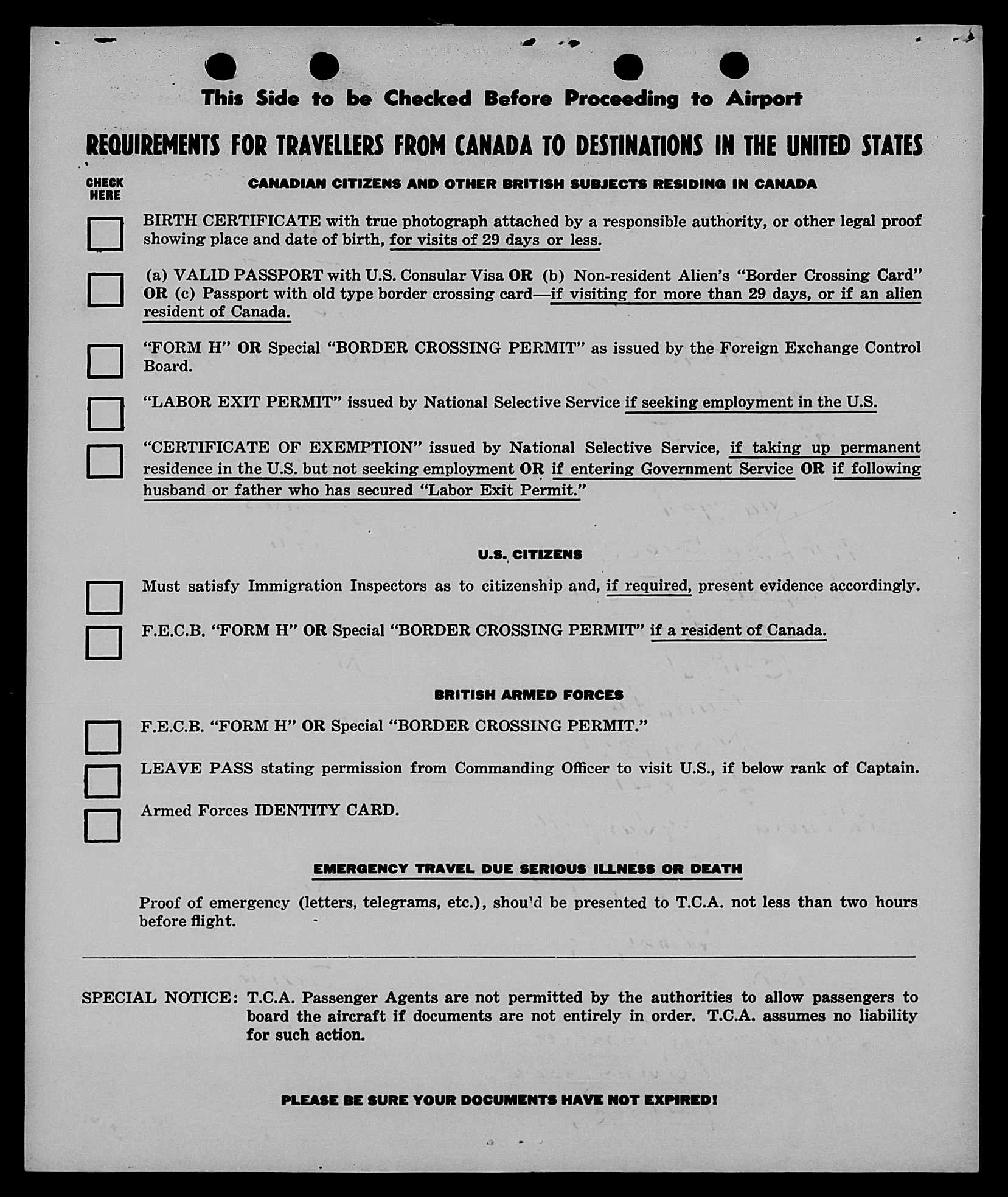 This Side to be Checked Before Proceeding to Airport

REQUIREMENTS FOR TRAVELLERS FROM CANADA TO DESTINATIONS IN THE UNITED STATES

CHECK HERE

CANADIAN CITIZENS AND OTHER BRITISH SUBJECTS RESIDING IN CANADA

BIRTH CERTIFICATE with true photograph attached by a responsible authority, or other legal proof showing place and date of birth, for visits of 29 days or less.

(a) VALID PASSPORT with U.S. Consular Visa OR (b) Non-resident Alien's "Border Crossing Card" OR (c) Passport with old type border crossing card—if visiting for more than 29 days, or if an alien resident of Canada.

"FORM H" OR Special "BORDER CROSSING PERMIT" as issued by the Foreign Exchange Control Board.

"LABOR EXIT PERMIT" issued by National Selective Service if seeking employment in the U.S.

"CERTIFICATE OF EXEMPTION" issued by National Selective Service, if taking up permanent residence in the U.S. but not seeking employment OR if entering Government Service OR if following husband or father who has secured "Labor Exit Permit."

U.S. CITIZENS

Must satisfy Immigration Inspectors as to citizenship and, if required, present evidence accordingly.

F.E.C.B. "FORM H" OR Special "BORDER CROSSING PERMIT" if a resident of Canada.

BRITISH ARMED FORCES

F.E.C.B. "FORM H" OR Special "BORDER CROSSING PERMIT."

LEAVE PASS stating permission from Commanding Officer to visit U.S., if below rank of Captain.

Armed Forces IDENTITY CARD.

EMERGENCY TRAVEL DUE SERIOUS ILLNESS OR DEATH

Proof of emergency (letters, telegrams, etc.), shou'd be presented to T.C.A. not less than two hours before flight.

SPECIAL NOTICE: T.C.A. Passenger Agents are not permitted by the authorities to allow passengers to board the aircraft if documents are not entirely in order. T.C.A. assumes no liability for such action.

PLEASE BE SURE YOUR DOCUMENTS HAVE NOT EXPIRED!